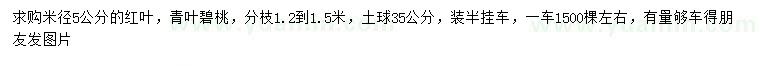 求购米径5公分的红叶，青叶碧桃，分枝1.2到1.5米，土球35公分，装半挂车，一车1500棵左右，有量够车得朋友发图片